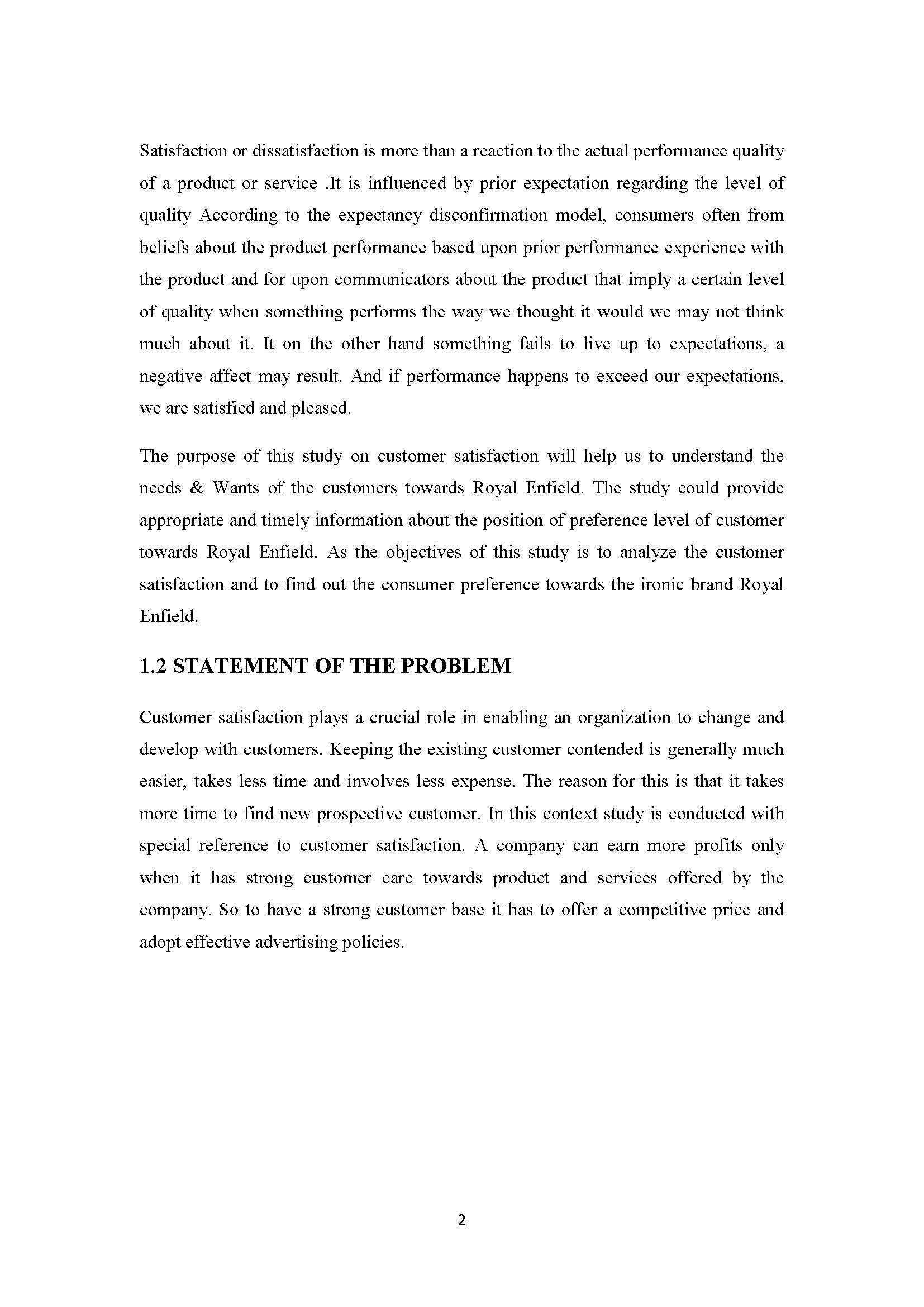 Satisfaction or dissatisfaction is more than a reaction to the actual performance quality of a product or service .It is influenced by prior expectation regarding the level of quality According to the expectancy disconfirmation model, consumers often from beliefs about the product performance based upon prior performance experience with the product and for upon communicators about the product that imply a certain level of quality when something performs the way we thought it would we may not think much about it. It on the other hand something fails to live up to expectations, a negative affect may result. And if performance happens to exceed our expectations, we are satisfied and pleased.

The purpose of this study on customer satisfaction will help us to understand the needs & Wants of the customers towards Royal Enfield. The study could provide appropriate and timely information about the position of preference level of customer towards Royal Enfield. As the objectives of this study is to analyze the customer satisfaction and to find out the consumer preference towards the ironic brand Royal Enfield.

1.2 STATEMENT OF THE PROBLEM

Customer satisfaction plays a crucial role in enabling an organization to change and develop with customers. Keeping the existing customer contended is generally much easier, takes less time and involves less expense. The reason for this is that it takes more time to find new prospective customer. In this context study is conducted with special reference to customer satisfaction. A company can earn more profits only when it has strong customer care towards product and services offered by the company. So to have a strong customer base it has to offer a competitive price and adopt effective advertising policies.

2